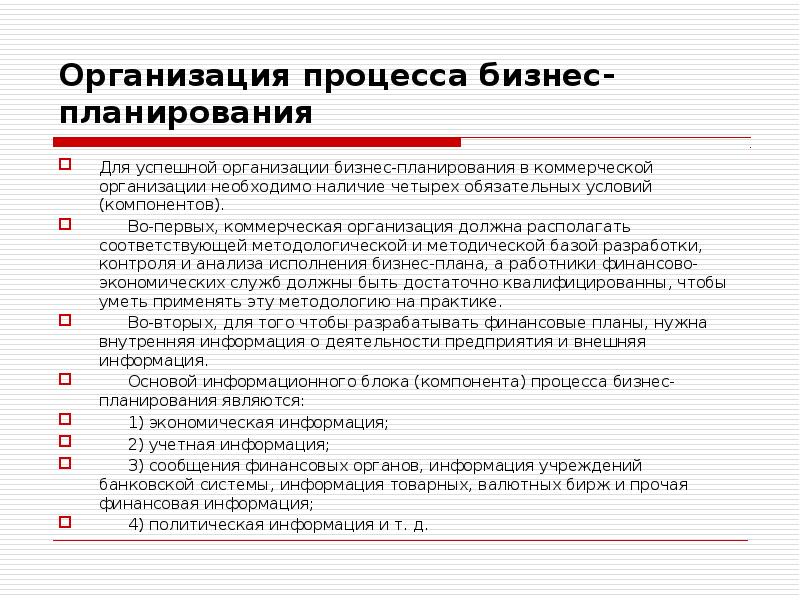 Организация процесса бизнес-планирования

Для успешной организации бизнес-планирования в коммерческой организации необходимо наличие четырех обязательных условий (компонентов).

Во-первых, коммерческая организация должна располагать соответствующей методологической и методической базой разработки, контроля и анализа исполнения бизнес-плана, а работники финансово-экономических служб должны быть достаточно квалифицированны, чтобы уметь применять эту методологию на практике.

Во-вторых, для того чтобы разрабатывать финансовые планы, нужна внутренняя информация о деятельности предприятия и внешняя информация.

Основой информационного блока (компонента) процесса бизнес-планирования являются:

1) экономическая информация;

2) учетная информация;

3) сообщения финансовых органов, информация учреждений банковской системы, информация товарных, валютных бирж и прочая финансовая информация;

4) политическая информация и т. д.